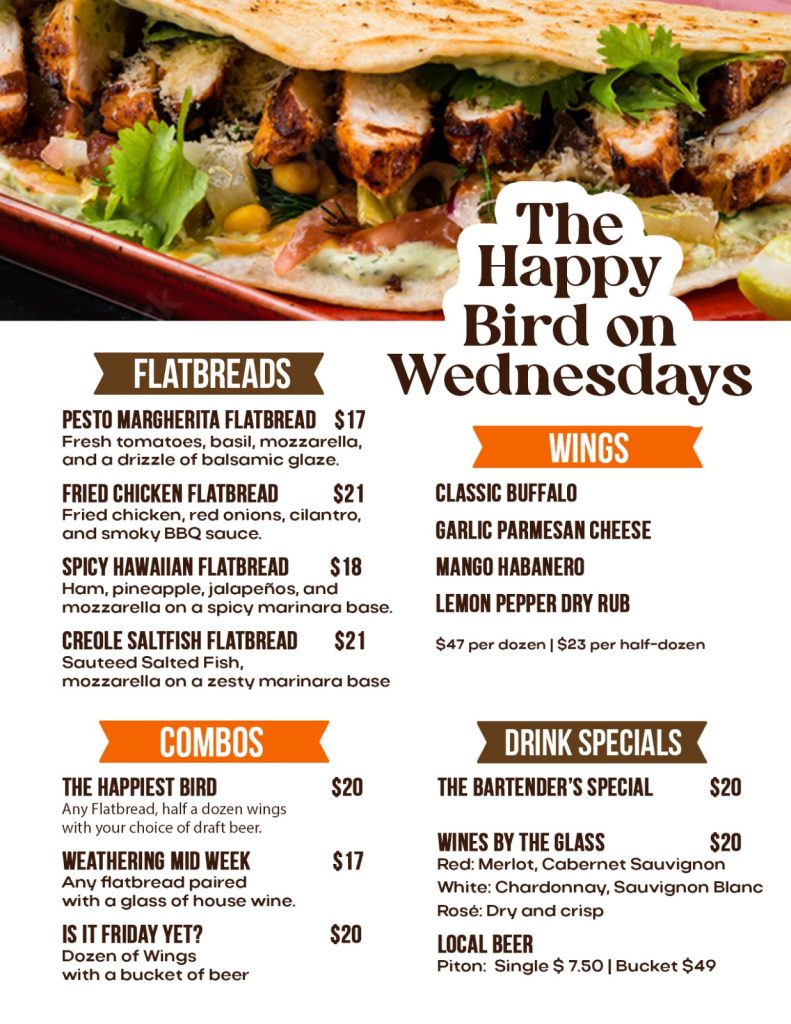 The Happy Bird on Wednesdays

FLATBREADS

PESTO MARGHERITA FLATBREAD $17
Fresh tomatoes, basil, mozzarella, and a drizzle of balsamic glaze.

FRIED CHICKEN FLATBREAD $21
Fried chicken, red onions, cilantro, and smoky BBQ sauce.

SPICY HAWAIIAN FLATBREAD $18
Ham, pineapple, jalapeños, and mozzarella on a spicy marinara base.

CREOLE SALTFISH FLATBREAD $21
Sauteed Salted Fish, mozzarella on a zesty marinara base

COMBOS

THE HAPPIEST BIRD $20
Any Flatbread, half a dozen wings with your choice of draft beer.

WEATHERING MID WEEK $17
Any flatbread paired with a glass of house wine.

IS IT FRIDAY YET? $20
Dozen of Wings with a bucket of beer

WINGS

CLASSIC BUFFALO

GARLIC PARMESAN CHEESE

MANGO HABANERO

LEMON PEPPER DRY RUB

$47 per dozen | $23 per half-dozen

DRINK SPECIALS

THE BARTENDER'S SPECIAL $20

WINES BY THE GLASS $20
Red: Merlot, Cabernet Sauvignon
White: Chardonnay, Sauvignon Blanc
Rosé: Dry and crisp

LOCAL BEER
Piton: Single $ 7.50 | Bucket $49